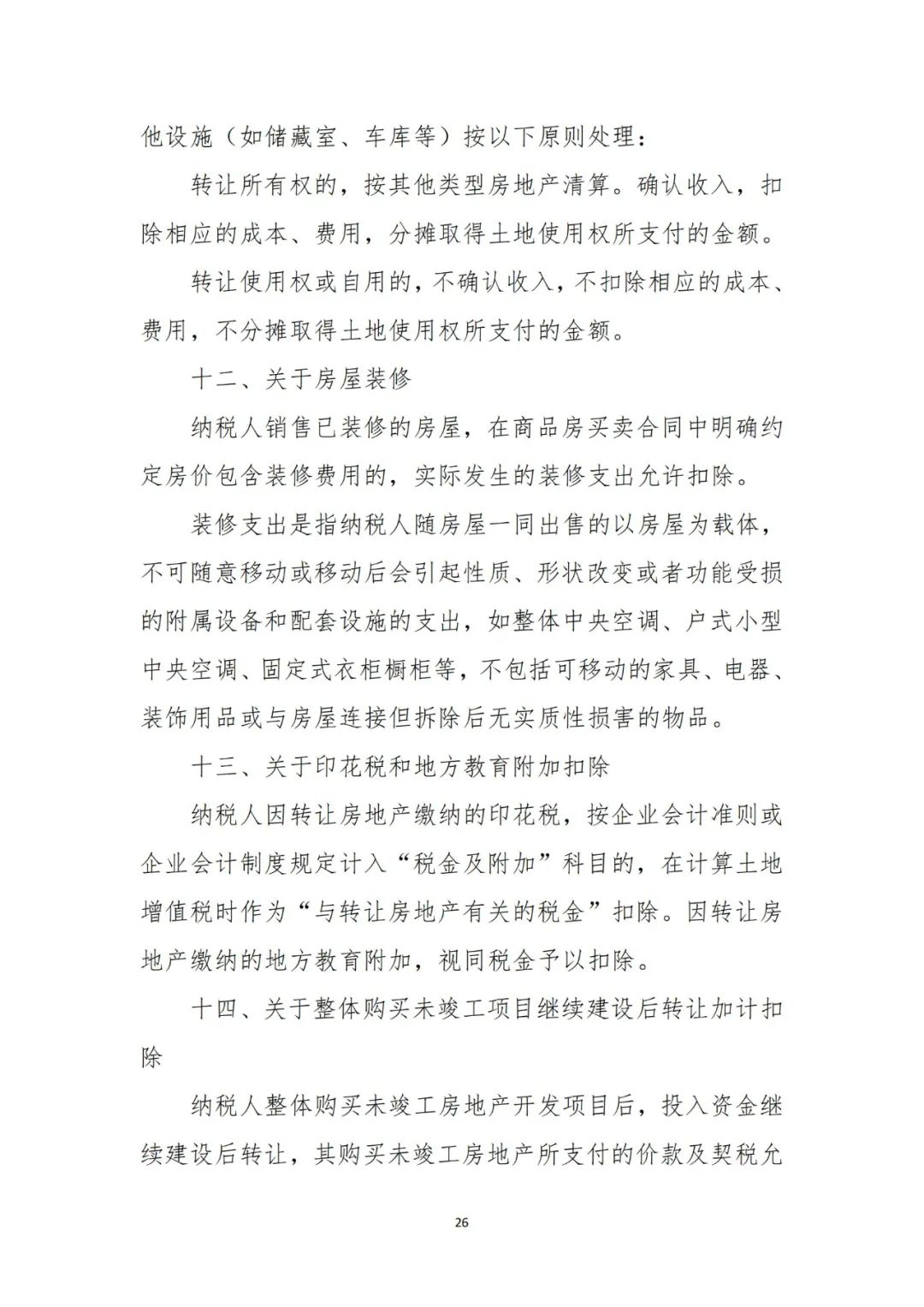 他设施（如储藏室、车库等）按以下原则处理：

转让所有权的，按其他类型房地产清算。确认收入，扣除相应的成本、费用，分摊取得土地使用权所支付的金额。

转让使用权或自用的，不确认收入，不扣除相应的成本、费用，不分摊取得土地使用权所支付的金额。

十二、关于房屋装修

纳税人销售已装修的房屋，在商品房买卖合同中明确约定房价包含装修费用的，实际发生的装修支出允许扣除。

装修支出是指纳税人随房屋一同出售的以房屋为载体，不可随意移动或移动后会引起性质、形状改变或者功能受损的附属设备和配套设施的支出，如整体中央空调、户式小型中央空调、固定式衣柜橱柜等，不包括可移动的家具、电器、装饰用品或与房屋连接但拆除后无实质性损害的物品。

十三、关于印花税和地方教育附加扣除

纳税人因转让房地产缴纳的印花税，按企业会计准则或企业会计制度规定计入“税金及附加”科目的，在计算土地增值税时作为“与转让房地产有关的税金”扣除。因转让房地产缴纳的地方教育附加，视同税金予以扣除。

十四、关于整体购买未竣工项目继续建设后转让加计扣除

纳税人整体购买未竣工房地产开发项目后，投入资金继续建设后转让，其购买未竣工房地产所支付的价款及契税允

26